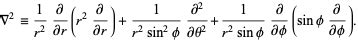 $\nabla^2 \equiv \frac{1}{r^2} \frac{\partial}{\partial r}\left(r^2 \frac{\partial}{\partial r}\right) + \frac{1}{r^2 \sin^2 \phi} \frac{\partial^2}{\partial \theta^2} + \frac{1}{r^2 \sin \phi} \frac{\partial}{\partial \phi}\left(\sin \phi \frac{\partial}{\partial \phi}\right).$